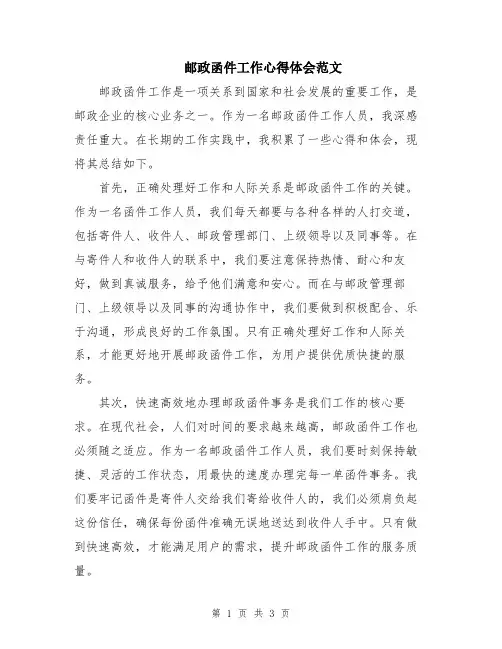 邮政函件工作心得体会范文

邮政函件工作是一项关系到国家和社会发展的重要工作，是邮政企业的核心业务之一。作为一名邮政函件工作人员，我深感责任重大。在长期的工作实践中，我积累了一些心得和体会，现将其总结如下。

首先，正确处理好工作和人际关系是邮政函件工作的关键。作为一名函件工作人员，我们每天都要与各种各样的人打交道，包括寄件人、收件人、邮政管理部门、上级领导以及同事等。在与寄件人和收件人的联系中，我们要注意保持热情、耐心和友好，做到真诚服务，给予他们满意和安心。而在与邮政管理部门、上级领导以及同事的沟通协作中，我们要做到积极配合、乐于沟通，形成良好的工作氛围。只有正确处理好工作和人际关系，才能更好地开展邮政函件工作，为用户提供优质快捷的服务。

其次，快速高效地办理邮政函件事务是我们工作的核心要求。在现代社会，人们对时间的要求越来越高，邮政函件工作也必须随之适应。作为一名邮政函件工作人员，我们要时刻保持敏捷、灵活的工作状态，用最快的速度办理完每一单函件事务。我们要牢记函件是寄件人交给我们寄给收件人的，我们必须肩负起这份信任，确保每份函件准确无误地送达到收件人手中。只有做到快速高效，才能满足用户的需求，提升邮政函件工作的服务质量。

第 1 页 共 3 页